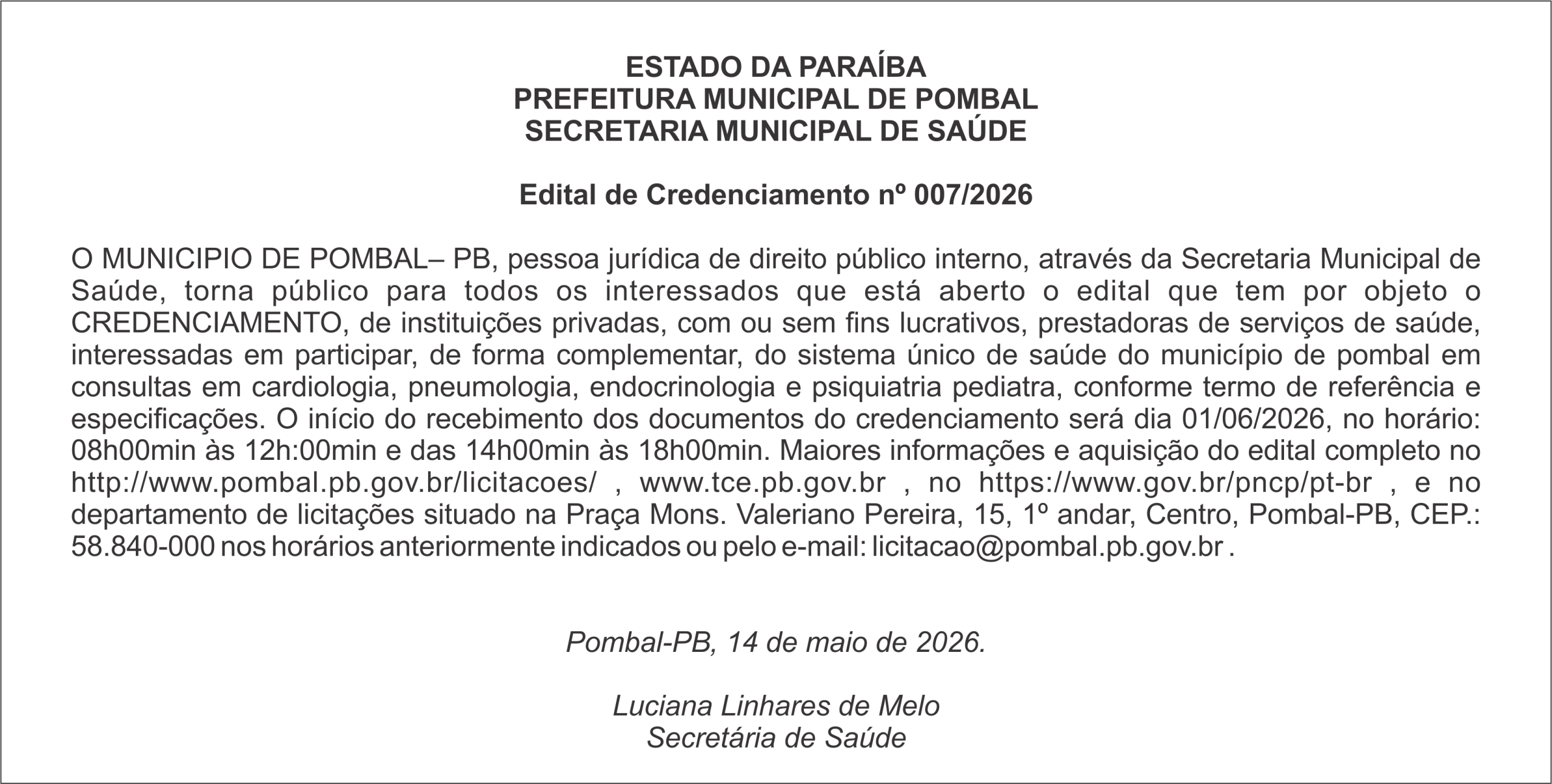 ESTADO DA PARAÍBA
PREFEITURA MUNICIPAL DE POMBAL
SECRETARIA MUNICIPAL DE SAÚDE

Edital de Credenciamento nº 007/2026

O MUNICIPIO DE POMBAL– PB, pessoa jurídica de direito público interno, através da Secretaria Municipal de Saúde, torna público para todos os interessados que está aberto o edital que tem por objeto o CREDENCIAMENTO, de instituições privadas, com ou sem fins lucrativos, prestadoras de serviços de saúde, interessadas em participar, de forma complementar, do sistema único de saúde do município de pombal em consultas em cardiologia, pneumologia, endocrinologia e psiquiatria pediatra, conforme termo de referência e especificações. O início do recebimento dos documentos do credenciamento será dia 01/06/2026, no horário: 08h00min às 12h:00min e das 14h00min às 18h00min. Maiores informações e aquisição do edital completo no http://www.pombal.pb.gov.br/licitacoes/ , www.tce.pb.gov.br , no https://www.gov.br/pncp/pt-br , e no departamento de licitações situado na Praça Mons. Valeriano Pereira, 15, 1º andar, Centro, Pombal-PB, CEP.: 58.840-000 nos horários anteriormente indicados ou pelo e-mail: licitacao@pombal.pb.gov.br .

Pombal-PB, 14 de maio de 2026.

Luciana Linhares de Melo
Secretária de Saúde